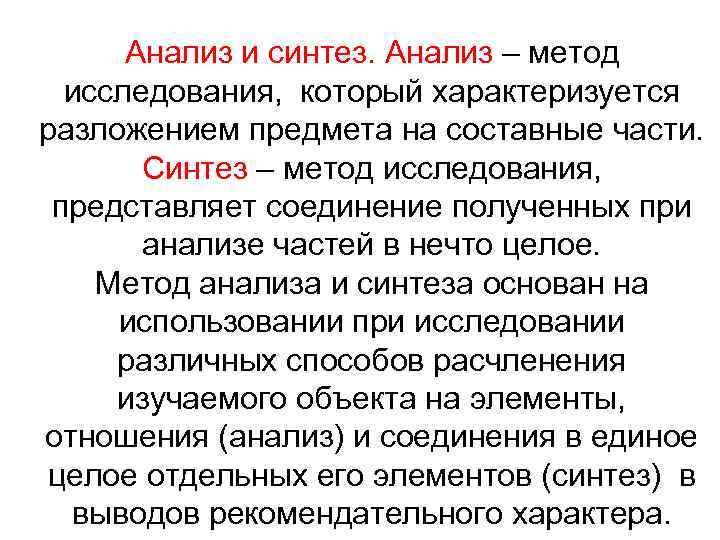 Анализ и синтез. Анализ – метод исследования, который характеризуется разложением предмета на составные части. Синтез – метод исследования, представляет соединение полученных при анализе частей в нечто целое.

Метод анализа и синтеза основан на использовании при исследовании различных способов расчленения изучаемого объекта на элементы, отношения (анализ) и соединения в единое целое отдельных его элементов (синтез) в выводов рекомендательного характера.